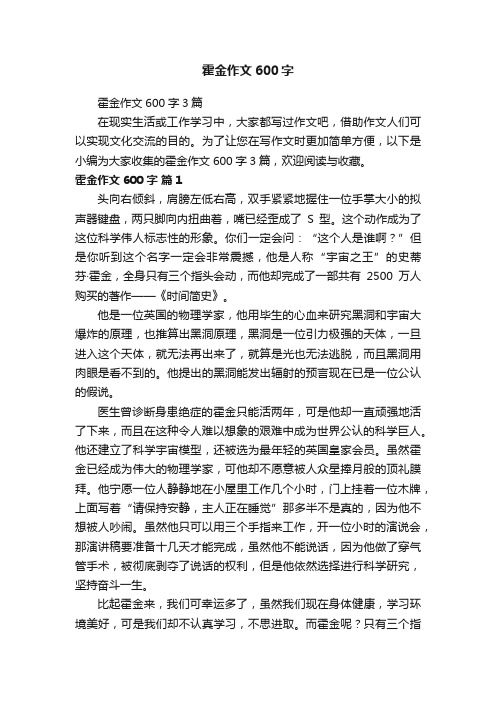 霍金作文 600 字

霍金作文 600 字 3 篇

在现实生活或工作学习中，大家都写过作文吧，借助作文人们可以实现文化交流的目的。为了让您在写作文时更加简单方便，以下是小编为大家收集的霍金作文 600 字 3 篇，欢迎阅读与收藏。

霍金作文 600 字 篇 1

头向右倾斜，肩膀左低右高，双手紧紧地握住一位手掌大小的拟声器键盘，两只脚向内扭曲着，嘴已经歪成了 S 型。这个动作成为了这位科学伟人标志性的形象。你们一定会问：“这个人是谁啊？”但是你听到这个名字一定会非常震撼，他是人称“宇宙之王”的史蒂芬·霍金，全身只有三个指头会动，而他却完成了一部共有 2500 万人购买的著作——《时间简史》。

他是一位英国的物理学家，他用毕生的心血来研究黑洞和宇宙大爆炸的原理，也推算出黑洞原理，黑洞是一位引力极强的天体，一旦进入这个天体，就无法再出来了，就算是光也无法逃脱，而且黑洞用肉眼是看不到的。他提出的黑洞能发出辐射的预言现在已是一位公认的假说。

医生曾诊断身患绝症的霍金只能活两年，可是他却一直顽强地活了下来，而且在这种令人难以想象的艰难中成为世界公认的科学巨人。他还建立了科学宇宙模型，还被选为最年轻的英国皇家会员。虽然霍金已经成为伟大的物理学家，可他却不愿意被人众星捧月般的顶礼膜拜。他宁愿一位人静静地在小屋里工作几个小时，门上挂着一位木牌，上面写着“请保持安静，主人正在睡觉”那多半不是真的，因为他不想被人吵闹。虽然他只可以用三个手指来工作，开一位小时的演说会，那演讲稿要准备十几天才能完成，虽然他不能说话，因为他做了穿气管手术，被彻底剥夺了说话的权利，但是他依然选择进行科学研究，坚持奋斗一生。

比起霍金来，我们可幸运多了，虽然我们现在身体健康，学习环境美好，可是我们却不认真学习，不思进取。而霍金呢？只有三个指